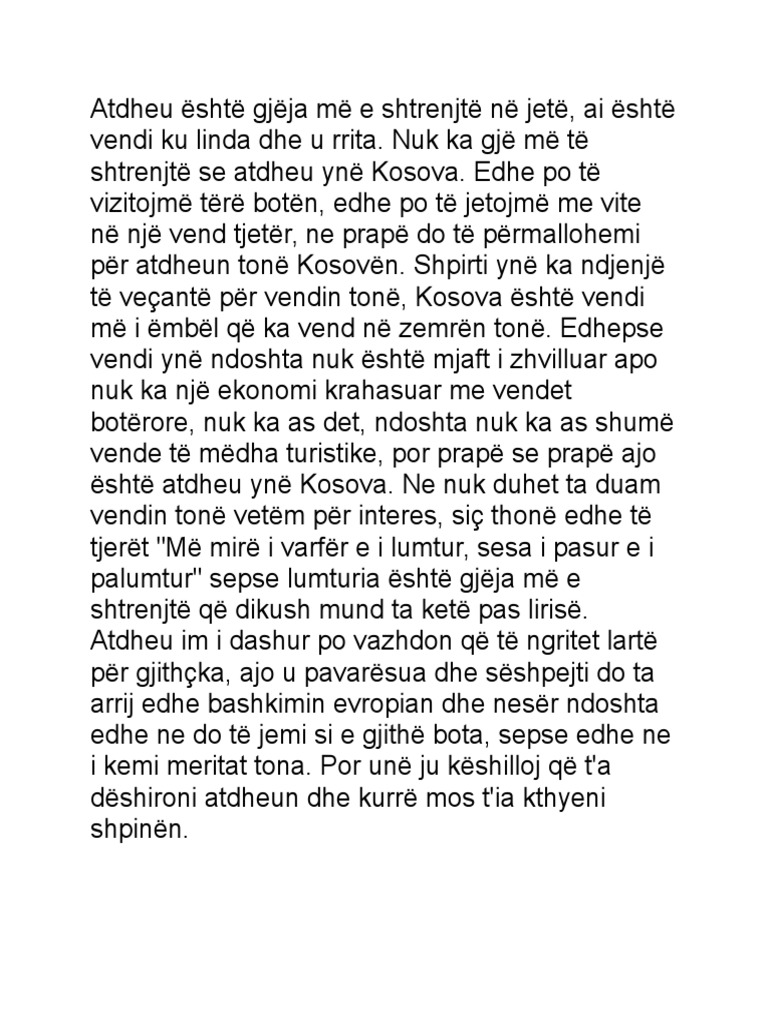 Atdheu është gjëja më e shtrenjtë në jetë, ai është vendi ku linda dhe u rrita. Nuk ka gjë më të shtrenjtë se atdheu ynë Kosova. Edhe po të vizitojmë tërë botën, edhe po të jetojmë me vite në një vend tjetër, ne prapë do të përmallohemi për atdheun tonë Kosovën. Shpirti ynë ka ndjenjë të veçantë për vendin tonë, Kosova është vendi më i ëmbël që ka vend në zemrën tonë. Edhepse vendi ynë ndoshta nuk është mjaft i zhvilluar apo nuk ka një ekonomi krahasuar me vendet botërore, nuk ka as det, ndoshta nuk ka as shumë vende të mëdha turistike, por prapë se prapë ajo është atdheu ynë Kosova. Ne nuk duhet ta duam vendin tonë vetëm për interes, siç thonë edhe të tjerët "Më mirë i varfër e i lumtur, sesa i pasur e i palumtur" sepse lumturia është gjëja më e shtrenjtë që dikush mund ta ketë pas lirisë. Atdheu im i dashur po vazhdon që të ngritet lartë për gjithçka, ajo u pavarësua dhe sëshpejti do ta arrij edhe bashkimin evropian dhe nesër ndoshta edhe ne do të jemi si e gjithë bota, sepse edhe ne i kemi meritat tona. Por unë ju këshilloj që t'a dëshironi atdheun dhe kurrë mos t'ia kthyeni shpinën.